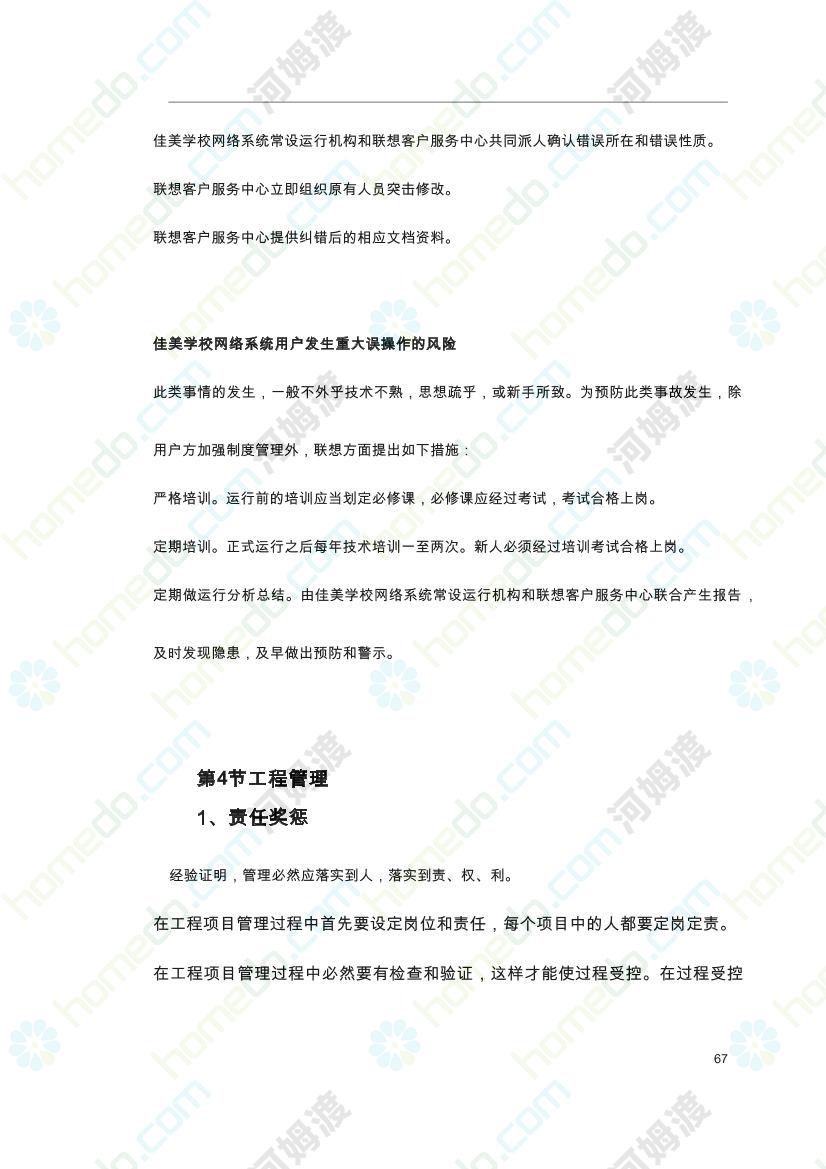 佳美学校网络系统常设运行机构和联想客户服务中心共同派人确认错误所在和错误性质。

联想客户服务中心立即组织原有人员突击修改。

联想客户服务中心提供纠错后的相应文档资料。

佳美学校网络系统用户发生重大误操作的风险

此类事情的发生，一般不外乎技术不熟，思想疏乎，或新手所致。为预防此类事故发生，除用户方加强制度管理外，联想方面提出如下措施：

严格培训。运行前的培训应当划定必修课，必修课应经过考试，考试合格上岗。

定期培训。正式运行之后每年技术培训一至两次。新人必须经过培训考试合格上岗。

定期做运行分析总结。由佳美学校网络系统常设运行机构和联想客户服务中心联合产生报告，及时发现隐患，及早做出预防和警示。

第4节工程管理

1、责任奖惩

经验证明，管理必然应落实到人，落实到责、权、利。

在工程项目管理过程中首先要设定岗位和责任，每个项目中的人都要定岗定责。

在工程项目管理过程中必然要有检查和验证，这样才能使过程受控。在过程受控

67

homedo.com 河姆渡